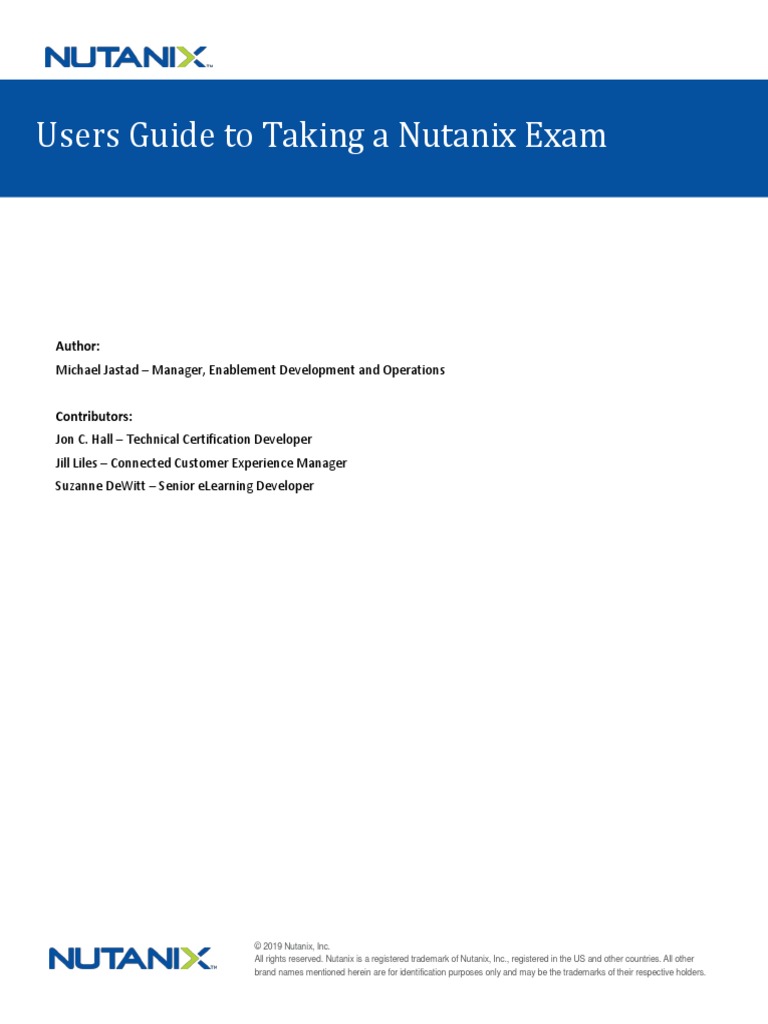 NUTANIX™

Users Guide to Taking a Nutanix Exam

Author:
Michael Jastad – Manager, Enablement Development and Operations

Contributors:
Jon C. Hall – Technical Certification Developer
Jill Liles – Connected Customer Experience Manager
Suzanne DeWitt – Senior eLearning Developer

NUTANIX™

© 2019 Nutanix, Inc.
All rights reserved. Nutanix is a registered trademark of Nutanix, Inc., registered in the US and other countries. All other brand names mentioned herein are for identification purposes only and may be the trademarks of their respective holders.